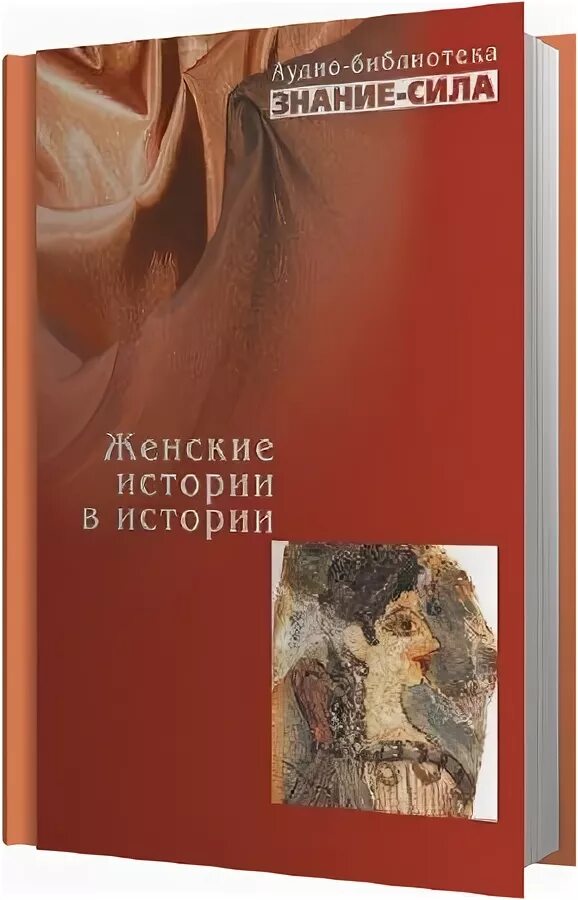 Аудио-библиотека
ЗНАНИЕ-СИЛА

Женские истории в истории